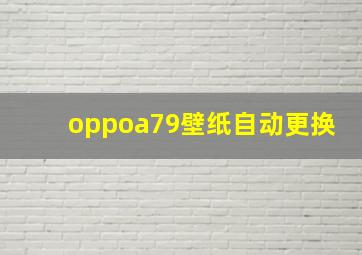 oppoa79壁纸自动更换